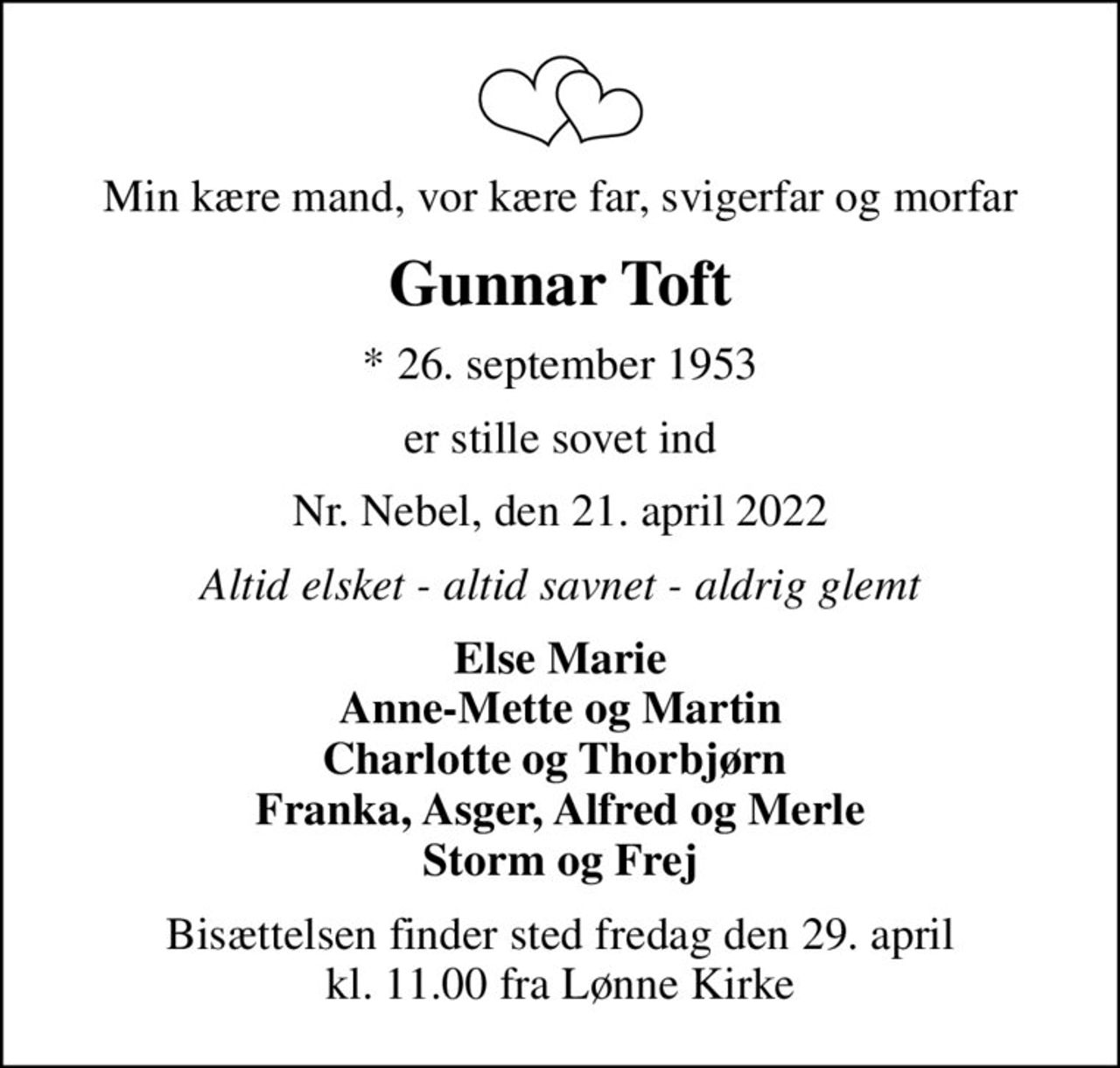 Min kære mand, vor kære far, svigerfar og morfar

Gunnar Toft

* 26. september 1953

er stille sovet ind

Nr. Nebel, den 21. april 2022

Altid elsket - altid savnet - aldrig glemt

Else Marie
Anne-Mette og Martin
Charlotte og Thorbjørn
Franka, Asger, Alfred og Merle
Storm og Frej

Bisættelsen finder sted fredag den 29. april
kl. 11.00 fra Lønne Kirke